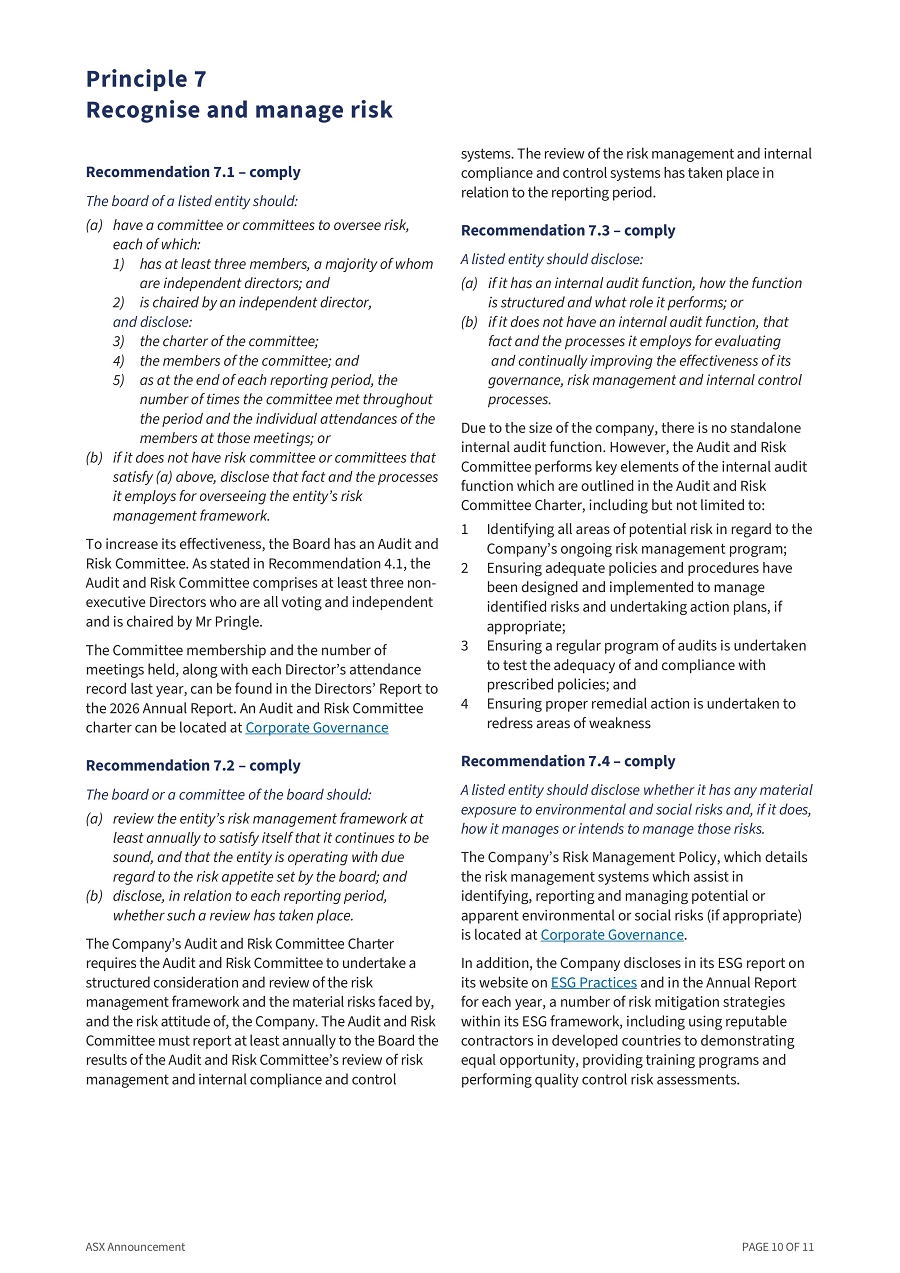 Principle 7
Recognise and manage risk

Recommendation 7.1 – comply

The board of a listed entity should:

(a) have a committee or committees to oversee risk, each of which:
1) has at least three members, a majority of whom are independent directors; and
2) is chaired by an independent director,
and disclose:
3) the charter of the committee;
4) the members of the committee; and
5) as at the end of each reporting period, the number of times the committee met throughout the period and the individual attendances of the members at those meetings; or
(b) if it does not have risk committee or committees that satisfy (a) above, disclose that fact and the processes it employs for overseeing the entity's risk management framework.

To increase its effectiveness, the Board has an Audit and Risk Committee. As stated in Recommendation 4.1, the Audit and Risk Committee comprises at least three non-executive Directors who are all voting and independent and is chaired by Mr Pringle.

The Committee membership and the number of meetings held, along with each Director's attendance record last year, can be found in the Directors' Report to the 2026 Annual Report. An Audit and Risk Committee charter can be located at Corporate Governance

Recommendation 7.2 – comply

The board or a committee of the board should:

(a) review the entity's risk management framework at least annually to satisfy itself that it continues to be sound, and that the entity is operating with due regard to the risk appetite set by the board; and
(b) disclose, in relation to each reporting period, whether such a review has taken place.

The Company's Audit and Risk Committee Charter requires the Audit and Risk Committee to undertake a structured consideration and review of the risk management framework and the material risks faced by, and the risk attitude of, the Company. The Audit and Risk Committee must report at least annually to the Board the results of the Audit and Risk Committee's review of risk management and internal compliance and control systems. The review of the risk management and internal compliance and control systems has taken place in relation to the reporting period.

Recommendation 7.3 – comply

A listed entity should disclose:

(a) if it has an internal audit function, how the function is structured and what role it performs; or
(b) if it does not have an internal audit function, that fact and the processes it employs for evaluating and continually improving the effectiveness of its governance, risk management and internal control processes.

Due to the size of the company, there is no standalone internal audit function. However, the Audit and Risk Committee performs key elements of the internal audit function which are outlined in the Audit and Risk Committee Charter, including but not limited to:

1 Identifying all areas of potential risk in regard to the Company's ongoing risk management program;
2 Ensuring adequate policies and procedures have been designed and implemented to manage identified risks and undertaking action plans, if appropriate;
3 Ensuring a regular program of audits is undertaken to test the adequacy of and compliance with prescribed policies; and
4 Ensuring proper remedial action is undertaken to redress areas of weakness

Recommendation 7.4 – comply

A listed entity should disclose whether it has any material exposure to environmental and social risks and, if it does, how it manages or intends to manage those risks.

The Company's Risk Management Policy, which details the risk management systems which assist in identifying, reporting and managing potential or apparent environmental or social risks (if appropriate) is located at Corporate Governance.

In addition, the Company discloses in its ESG report on its website on ESG Practices and in the Annual Report for each year, a number of risk mitigation strategies within its ESG framework, including using reputable contractors in developed countries to demonstrating equal opportunity, providing training programs and performing quality control risk assessments.

ASX Announcement

PAGE 10 OF 11